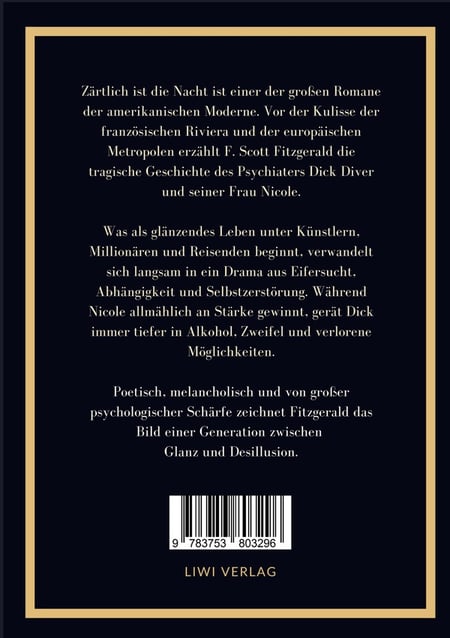 Zärtlich ist die Nacht ist einer der großen Romane der amerikanischen Moderne. Vor der Kulisse der französischen Riviera und der europäischen Metropolen erzählt F. Scott Fitzgerald die tragische Geschichte des Psychiaters Dick Diver und seiner Frau Nicole.

Was als glänzendes Leben unter Künstlern, Millionären und Reisenden beginnt, verwandelt sich langsam in ein Drama aus Eifersucht, Abhängigkeit und Selbstzerstörung. Während Nicole allmählich an Stärke gewinnt, gerät Dick immer tiefer in Alkohol, Zweifel und verlorene Möglichkeiten.

Poetisch, melancholisch und von großer psychologischer Schärfe zeichnet Fitzgerald das Bild einer Generation zwischen Glanz und Desillusion.

9 783753 803296

LIWI VERLAG